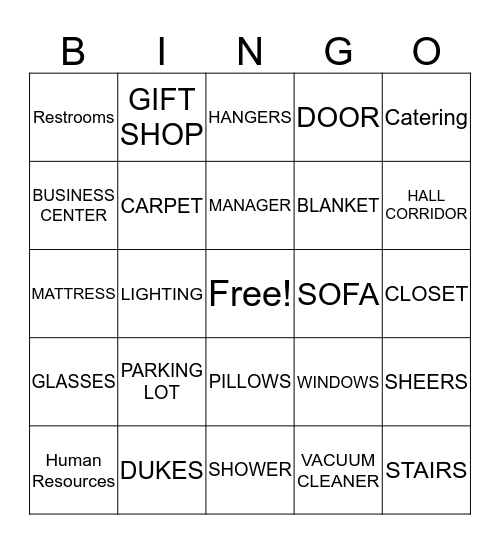 | B | I | N | G | O |
|---|---|---|---|---|
| Restrooms | GIFT SHOP | HANGERS | DOOR | Catering |
| BUSINESS CENTER | CARPET | MANAGER | BLANKET | HALL CORRIDOR |
| MATTRESS | LIGHTING | Free! | SOFA | CLOSET |
| GLASSES | PARKING LOT | PILLOWS | WINDOWS | SHEERS |
| Human Resources | DUKES | SHOWER | VACUUM CLEANER | STAIRS |